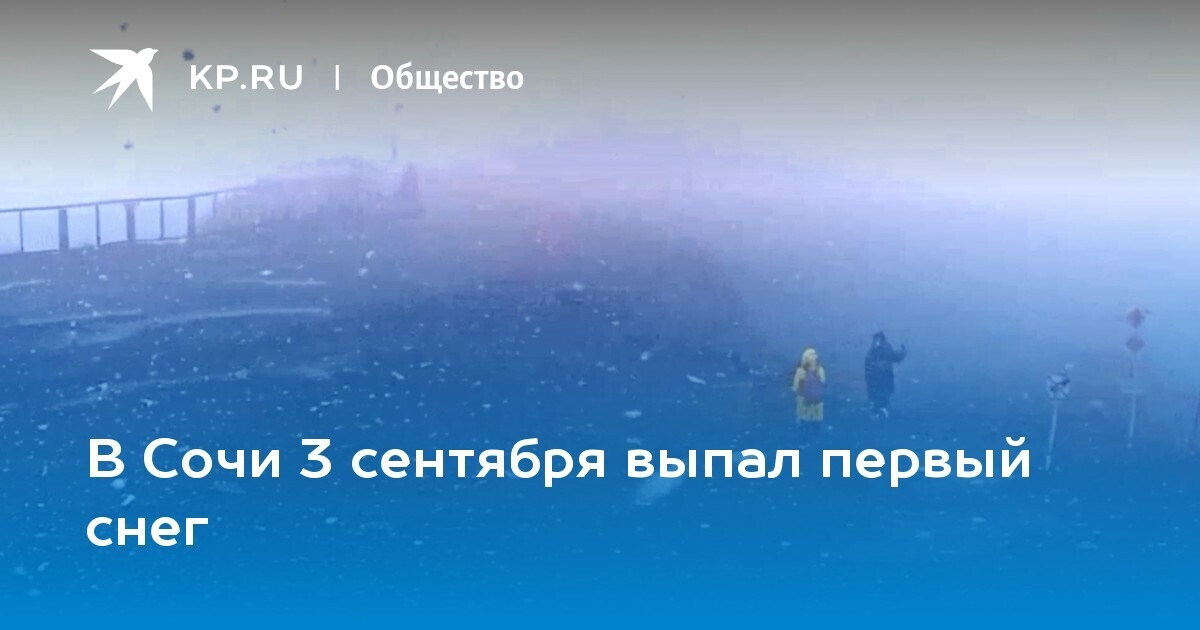 KP.RU | Общество

В Сочи 3 сентября выпал первый снег